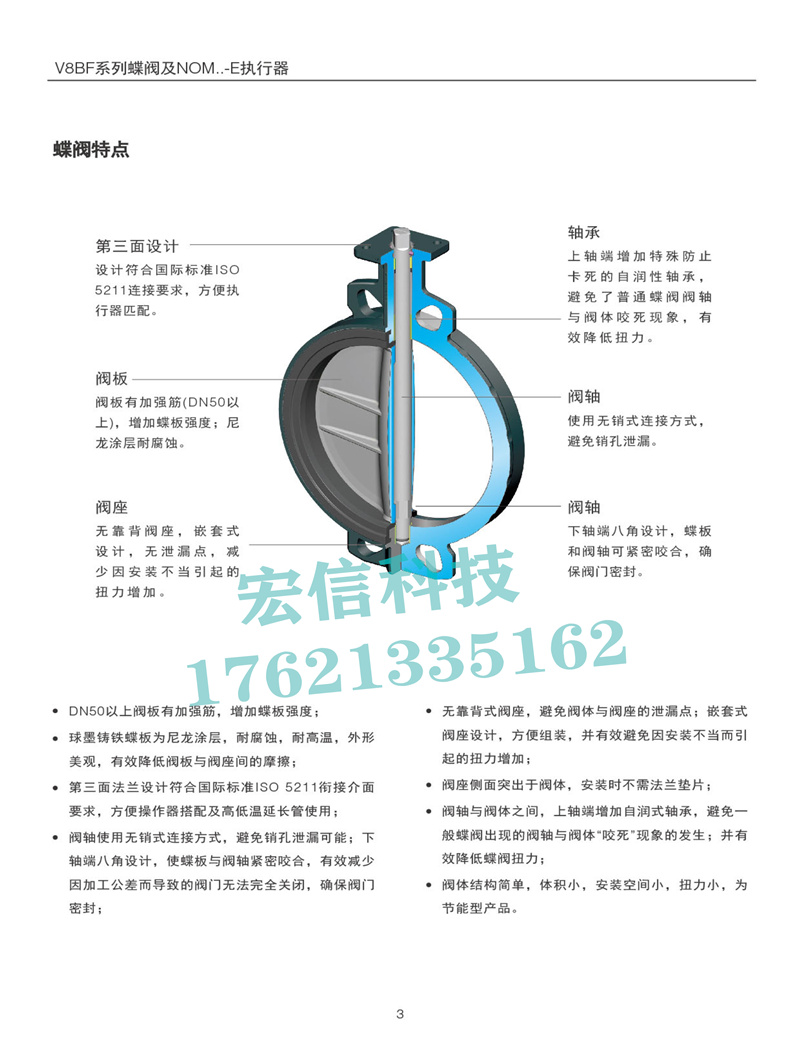 V8BF系列蝶阀及NOM..-E执行器

蝶阀特点

第三面设计
设计符合国际标准ISO 5211连接要求，方便执行器匹配。

阀板
阀板有加强筋(DN50以上)，增加蝶板强度；尼龙涂层耐腐蚀。

阀座
无靠背阀座，嵌套式设计，无泄漏点，减少因安装不当引起的扭力增加。

轴承
上轴端增加特殊防止卡死的自润性轴承，避免了普通蝶阀阀轴与阀体咬死现象，有效降低扭力。

阀轴
使用无销式连接方式，避免销孔泄漏。

阀轴
下轴端八角设计，蝶板和阀轴可紧密咬合，确保阀门密封。

• DN50以上阀板有加强筋，增加蝶板强度；
• 球墨铸铁蝶板为尼龙涂层，耐腐蚀，耐高温，外形美观，有效降低阀板与阀座间的摩擦；
• 第三面法兰设计符合国际标准ISO 5211衔接介面要求，方便操作器搭配及高低温延长管使用；
• 阀轴使用无销式连接方式，避免销孔泄漏可能；下轴端八角设计，使蝶板与阀轴紧密咬合，有效减少因加工公差而导致的阀门无法完全关闭，确保阀门密封；

• 无靠背式阀座，避免阀体与阀座的泄漏点；嵌套式阀座设计，方便组装，并有效避免因安装不当而引起的扭力增加；
• 阀座侧面突出于阀体，安装时不需法兰垫片；
• 阀轴与阀体之间，上轴端增加自润式轴承，避免一般蝶阀出现的阀轴与阀体“咬死”现象的发生；并有效降低蝶阀扭力；
• 阀体结构简单，体积小，安装空间小，扭力小，为节能型产品。

3

宏信科技
17621335162